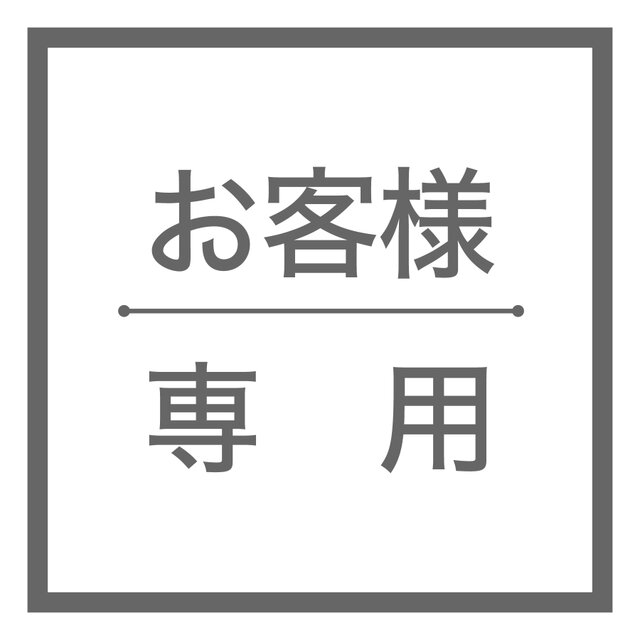 お客様

専　用